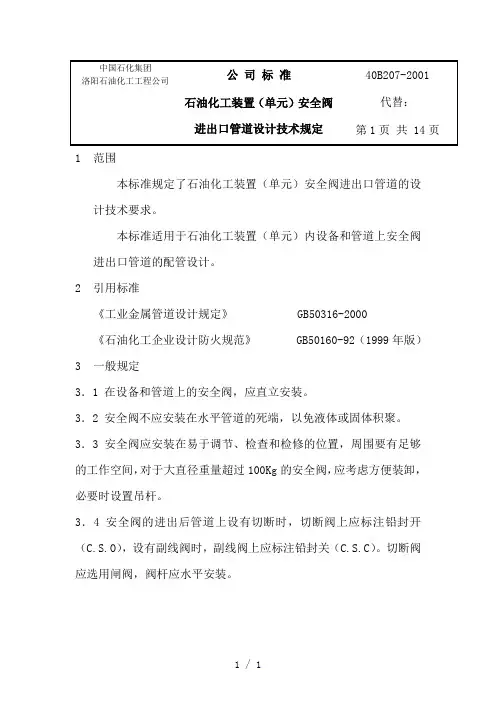 | 中国石化集团 洛阳石油化工工程公司 | 公 司 标 准 | 40B207-2001 |
|---|---|---|
| | 石油化工装置（单元）安全阀 | 代替： |
| | 进出口管道设计技术规定 | 第 1 页 共 14 页 |

1 范围

本标准规定了石油化工装置（单元）安全阀进出口管道的设计技术要求。

本标准适用于石油化工装置（单元）内设备和管道上安全阀进出口管道的配管设计。

2 引用标准

《工业金属管道设计规定》 GB50316-2000

《石油化工企业设计防火规范》 GB50160-92（1999 年版）

3 一般规定

3．1 在设备和管道上的安全阀，应直立安装。

3．2 安全阀不应安装在水平管道的死端，以免液体或固体积聚。

3．3 安全阀应安装在易于调节、检查和检修的位置，周围要有足够的工作空间，对于大直径重量超过 100Kg 的安全阀，应考虑方便装卸，必要时设置吊杆。

3．4 安全阀的进出后管道上设有切断时，切断阀上应标注铅封开（C.S.O），设有副线阀时，副线阀上应标注铅封关（C.S.C）。切断阀应选用闸阀，阀杆应水平安装。

1 / 1